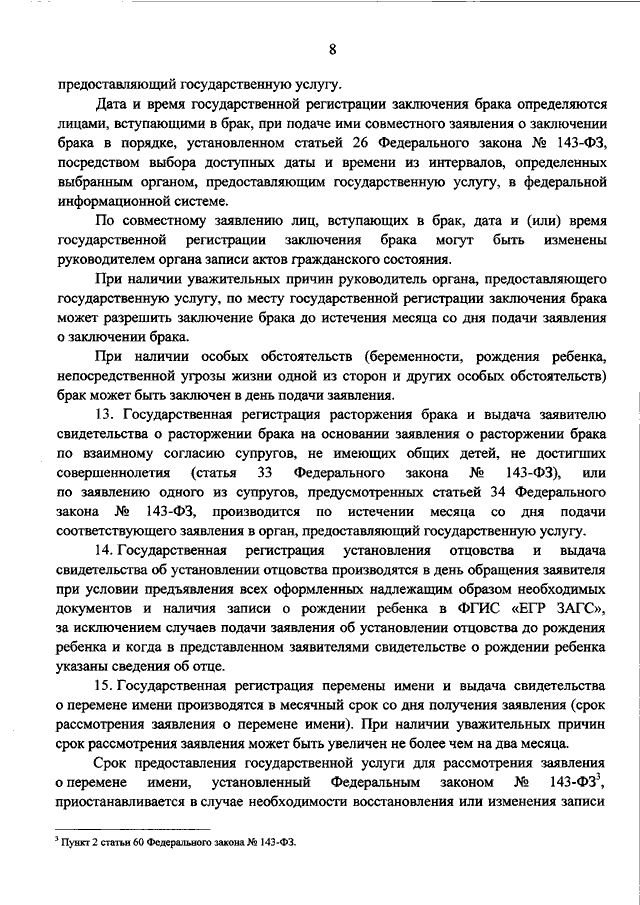 8

предоставляющий государственную услугу.

Дата и время государственной регистрации заключения брака определяются лицами, вступающими в брак, при подаче ими совместного заявления о заключении брака в порядке, установленном статьей 26 Федерального закона № 143-ФЗ, посредством выбора доступных даты и времени из интервалов, определенных выбранным органом, предоставляющим государственную услугу, в федеральной информационной системе.

По совместному заявлению лиц, вступающих в брак, дата и (или) время государственной регистрации заключения брака могут быть изменены руководителем органа записи актов гражданского состояния.

При наличии уважительных причин руководитель органа, предоставляющего государственную услугу, по месту государственной регистрации заключения брака может разрешить заключение брака до истечения месяца со дня подачи заявления о заключении брака.

При наличии особых обстоятельств (беременности, рождения ребенка, непосредственной угрозы жизни одной из сторон и других особых обстоятельств) брак может быть заключен в день подачи заявления.

13. Государственная регистрация расторжения брака и выдача заявителю свидетельства о расторжении брака на основании заявления о расторжении брака по взаимному согласию супругов, не имеющих общих детей, не достигших совершеннолетия (статья 33 Федерального закона № 143-ФЗ), или по заявлению одного из супругов, предусмотренных статьей 34 Федерального закона № 143-ФЗ, производится по истечении месяца со дня подачи соответствующего заявления в орган, предоставляющий государственную услугу.

14. Государственная регистрация установления отцовства и выдача свидетельства об установлении отцовства производятся в день обращения заявителя при условии предъявления всех оформленных надлежащим образом необходимых документов и наличия записи о рождении ребенка в ФГИС «ЕГР ЗАГС», за исключением случаев подачи заявления об установлении отцовства до рождения ребенка и когда в представленном заявителями свидетельстве о рождении ребенка указаны сведения об отце.

15. Государственная регистрация перемены имени и выдача свидетельства о перемене имени производятся в месячный срок со дня получения заявления (срок рассмотрения заявления о перемене имени). При наличии уважительных причин срок рассмотрения заявления может быть увеличен не более чем на два месяца.

Срок предоставления государственной услуги для рассмотрения заявления о перемене имени, установленный Федеральным законом № 143-ФЗ$^3$, приостанавливается в случае необходимости восстановления или изменения записи

$^3$ Пункт 2 статьи 60 Федерального закона № 143-ФЗ.